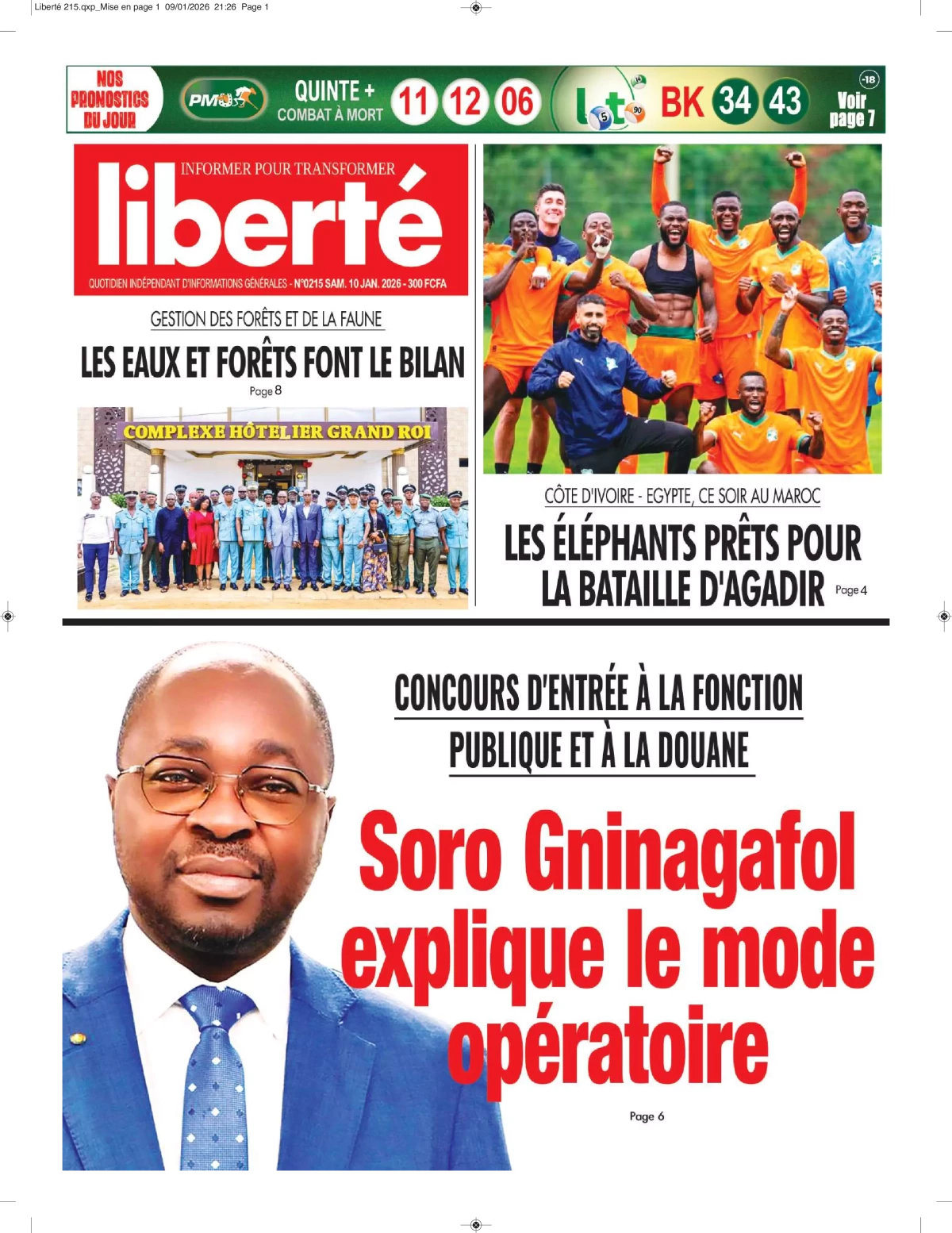 Liberté 215.qxp_Mise en page 1 09/01/2026 21:26 Page 1

NOS PRONOSTICS DU JOUR

PMU

QUINTE + COMBAT À MORT

11 12 06

Loto

BK 34 43

-18

Voir page 7

INFORMER POUR TRANSFORMER

liberté

QUOTIDIEN INDÉPENDANT D'INFORMATIONS GÉNÉRALES - N°0215 SAM. 10 JAN. 2026 - 300 FCFA

GESTION DES FORÊTS ET DE LA FAUNE

LES EAUX ET FORÊTS FONT LE BILAN

Page 8

COMPLEXE HÔTELIER GRAND ROI

CÔTE D'IVOIRE - EGYPTE, CE SOIR AU MAROC

LES ÉLÉPHANTS PRÊTS POUR LA BATAILLE D'AGADIR

Page 4

CONCOURS D'ENTRÉE À LA FONCTION PUBLIQUE ET À LA DOUANE

Soro Gninagafol explique le mode opératoire

Page 6